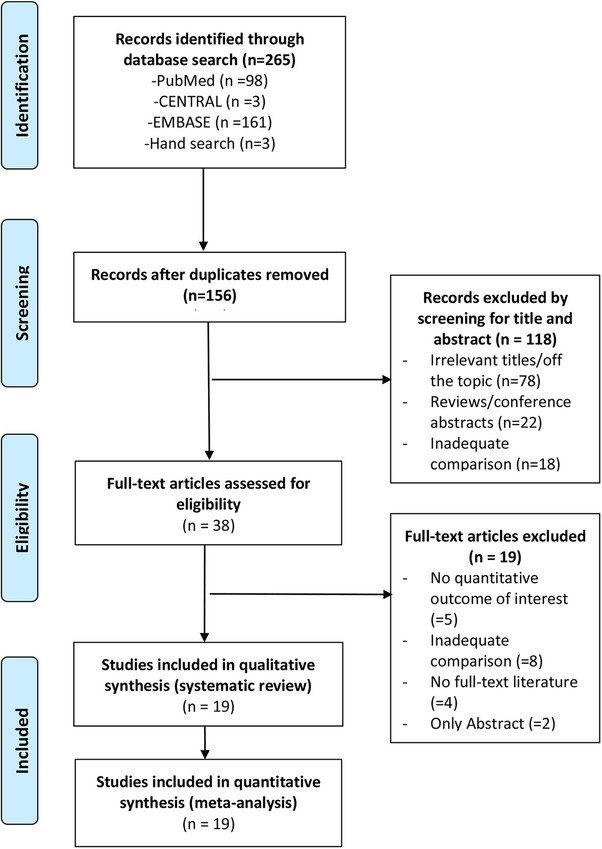 Identification

Records identified through database search (n=265)
-PubMed (n =98)
-CENTRAL (n =3)
-EMBASE (n =161)
-Hand search (n=3)

Screening

Records after duplicates removed (n=156)

Records excluded by screening for title and abstract (n = 118)
- Irrelevant titles/off the topic (n=78)
- Reviews/conference abstracts (n=22)
- Inadequate comparison (n=18)

Eligibility

Full-text articles assessed for eligibility
(n = 38)

Full-text articles excluded (n = 19)
- No quantitative outcome of interest (=5)
- Inadequate comparison (=8)
- No full-text literature (=4)
- Only Abstract (=2)

Included

Studies included in qualitative synthesis (systematic review)
(n = 19)

Studies included in quantitative synthesis (meta-analysis)
(n = 19)